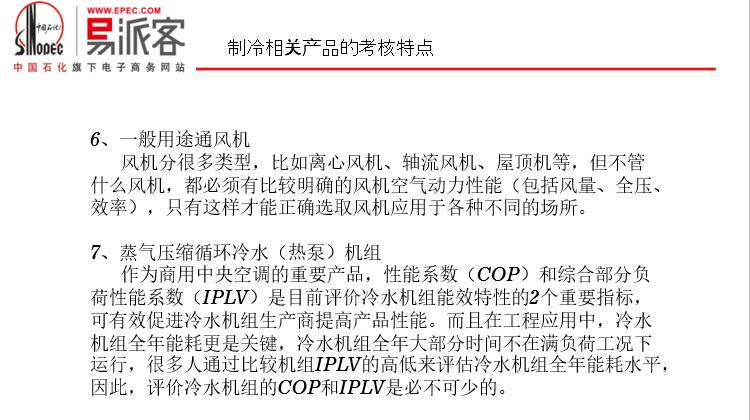 中国石化 SINOPEC WWW.EPEC.COM 易派客
中国石化旗下电子商务网站

制冷相关产品的考核特点

6、一般用途通风机
风机分很多类型，比如离心风机、轴流风机、屋顶机等，但不管什么风机，都必须有比较明确的风机空气动力性能（包括风量、全压、效率），只有这样才能正确选取风机应用于各种不同的场所。

7、蒸气压缩循环冷水（热泵）机组
作为商用中央空调的重要产品，性能系数（COP）和综合部分负荷性能系数（IPLV）是目前评价冷水机组能效特性的2个重要指标，可有效促进冷水机组生产商提高产品性能。而且在工程应用中，冷水机组全年能耗更是关键，冷水机组全年大部分时间不在满负荷工况下运行，很多人通过比较机组IPLV的高低来评估冷水机组全年能耗水平，因此，评价冷水机组的COP和IPLV是必不可少的。